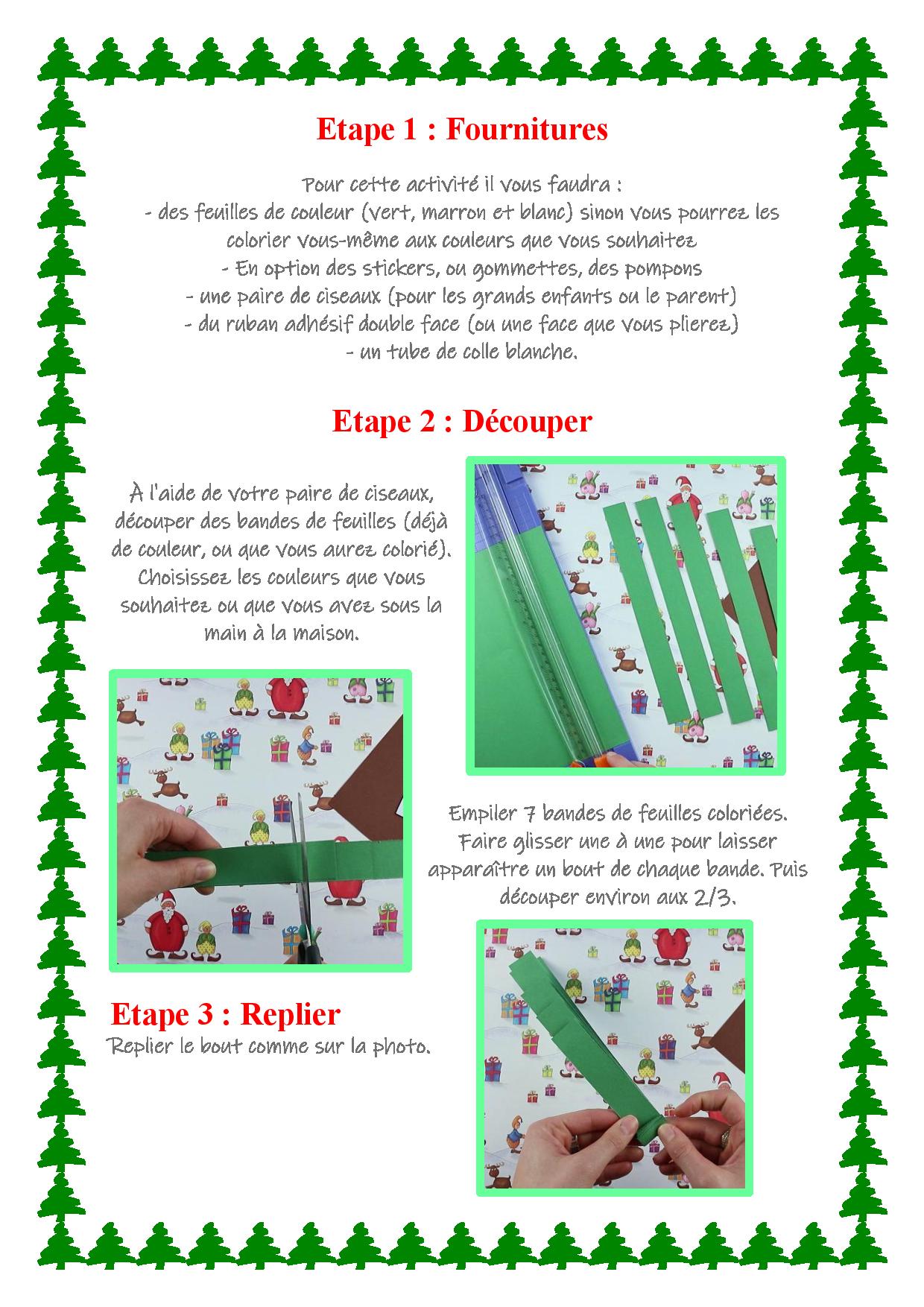 Etape 1 : Fournitures

Pour cette activité il vous faudra :
- des feuilles de couleur (vert, marron et blanc) sinon vous pourrez les colorier vous-même aux couleurs que vous souhaitez
- En option des stickers, ou gommettes, des pompons
- une paire de ciseaux (pour les grands enfants ou le parent)
- du ruban adhésif double face (ou une face que vous plierez)
- un tube de colle blanche.

Etape 2 : Découper

À l'aide de votre paire de ciseaux, découper des bandes de feuilles (déjà de couleur, ou que vous aurez colorié). Choisissez les couleurs que vous souhaitez ou que vous avez sous la main à la maison.

Empiler 7 bandes de feuilles coloriées. Faire glisser une à une pour laisser apparaître un bout de chaque bande. Puis découper environ aux 2/3.

Etape 3 : Replier
Replier le bout comme sur la photo.